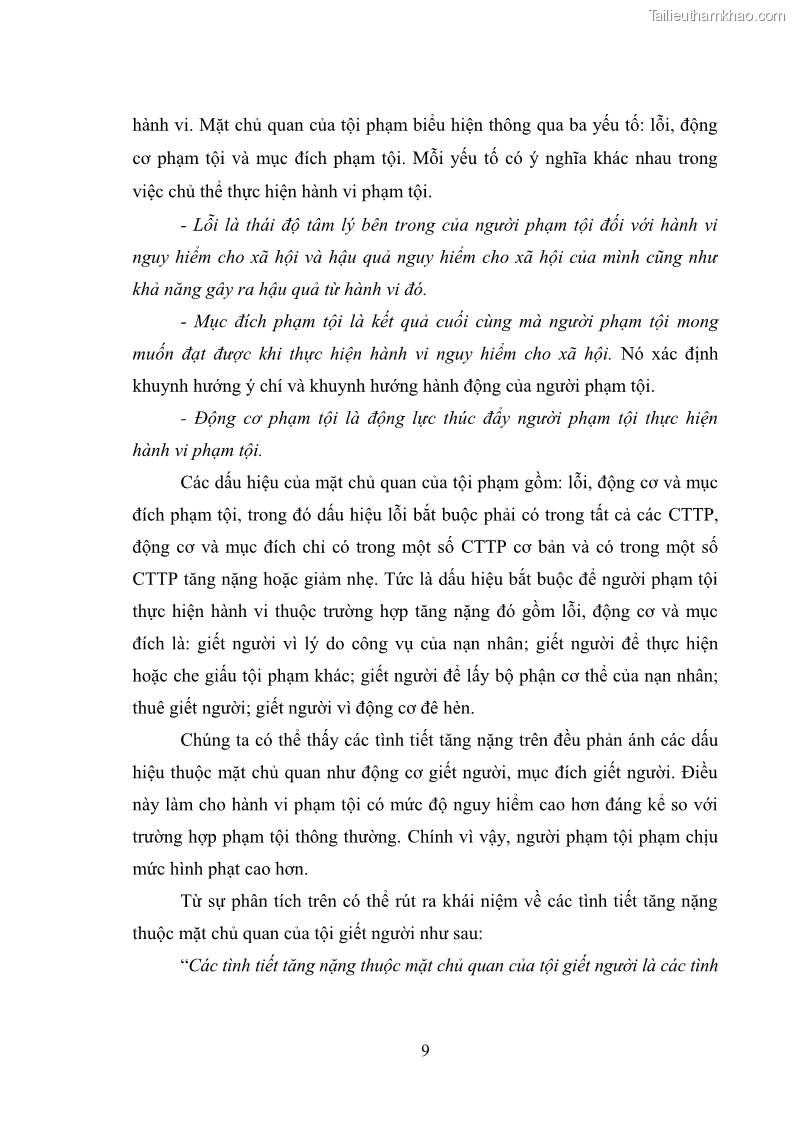 Tailieuthamkhao.com

hành vi. Mặt chủ quan của tội phạm biểu hiện thông qua ba yếu tố: lỗi, động cơ phạm tội và mục đích phạm tội. Mỗi yếu tố có ý nghĩa khác nhau trong việc chủ thể thực hiện hành vi phạm tội.

- Lỗi là thái độ tâm lý bên trong của người phạm tội đối với hành vi nguy hiểm cho xã hội và hậu quả nguy hiểm cho xã hội của mình cũng như khả năng gây ra hậu quả từ hành vi đó.

- Mục đích phạm tội là kết quả cuối cùng mà người phạm tội mong muốn đạt được khi thực hiện hành vi nguy hiểm cho xã hội. Nó xác định khuynh hướng ý chí và khuynh hướng hành động của người phạm tội.

- Động cơ phạm tội là động lực thúc đẩy người phạm tội thực hiện hành vi phạm tội.

Các dấu hiệu của mặt chủ quan của tội phạm gồm: lỗi, động cơ và mục đích phạm tội, trong đó dấu hiệu lỗi bắt buộc phải có trong tất cả các CTTP, động cơ và mục đích chỉ có trong một số CTTP cơ bản và có trong một số CTTP tăng nặng hoặc giảm nhẹ. Tức là dấu hiệu bắt buộc để người phạm tội thực hiện hành vi thuộc trường hợp tăng nặng đó gồm lỗi, động cơ và mục đích là: giết người vì lý do công vụ của nạn nhân; giết người để thực hiện hoặc che giấu tội phạm khác; giết người để lấy bộ phận cơ thể của nạn nhân; thuê giết người; giết người vì động cơ đê hèn.

Chúng ta có thể thấy các tình tiết tăng nặng trên đều phản ánh các dấu hiệu thuộc mặt chủ quan như động cơ giết người, mục đích giết người. Điều này làm cho hành vi phạm tội có mức độ nguy hiểm cao hơn đáng kể so với trường hợp phạm tội thông thường. Chính vì vậy, người phạm tội phạm chịu mức hình phạt cao hơn.

Từ sự phân tích trên có thể rút ra khái niệm về các tình tiết tăng nặng thuộc mặt chủ quan của tội giết người như sau:

“Các tình tiết tăng nặng thuộc mặt chủ quan của tội giết người là các tình

9